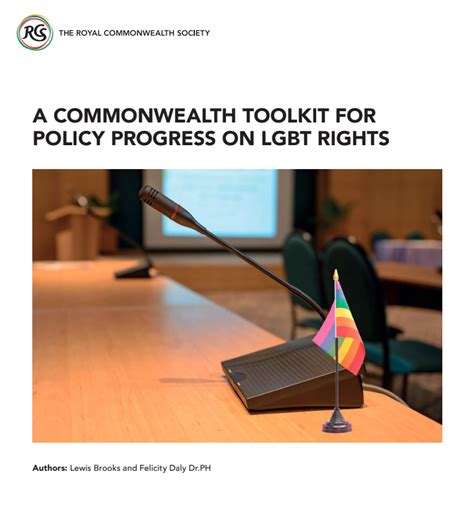 RCS THE ROYAL COMMONWEALTH SOCIETY

A COMMONWEALTH TOOLKIT FOR POLICY PROGRESS ON LGBT RIGHTS

Authors: Lewis Brooks and Felicity Daly Dr.PH